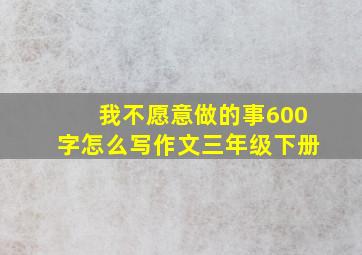 我不愿意做的事600字怎么写作文三年级下册